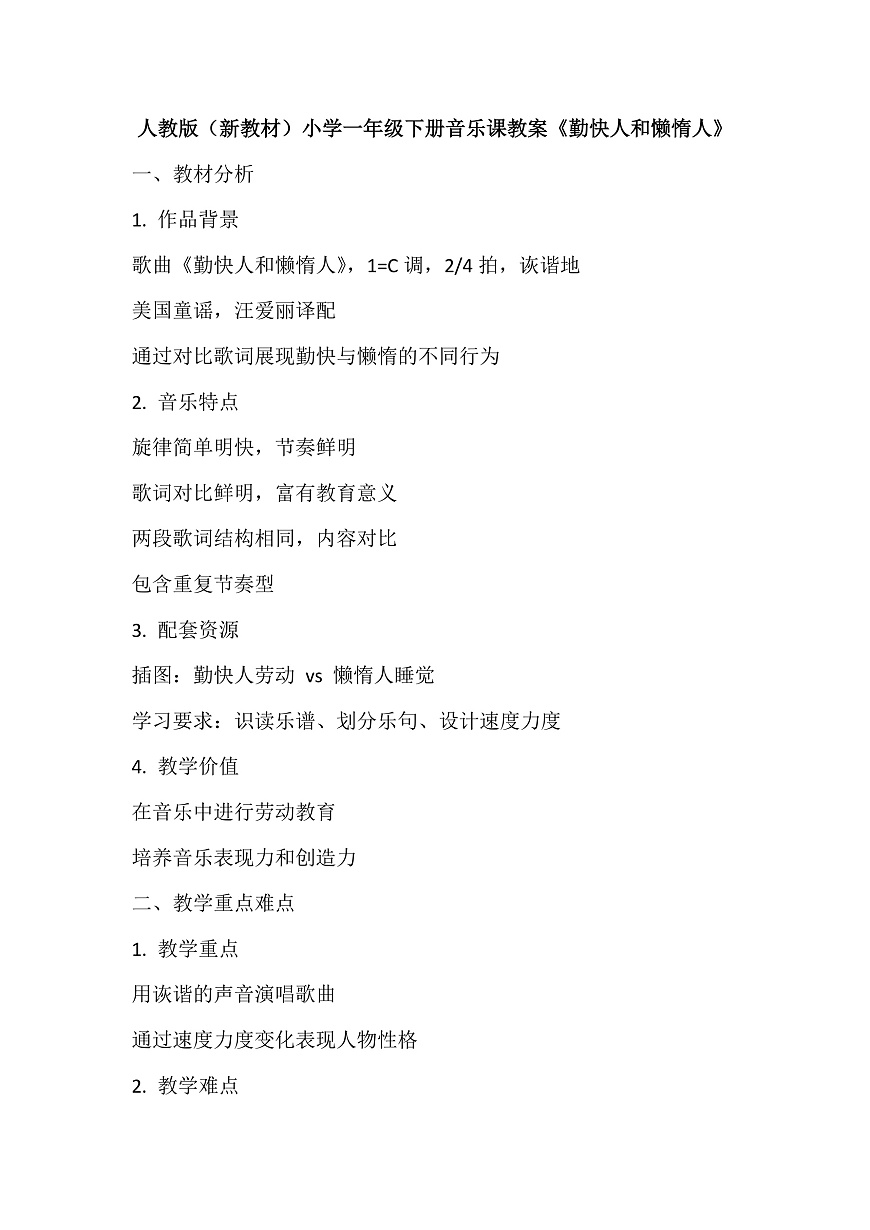 人教版（新教材）小学一年级下册音乐课教案《勤快人和懒惰人》

一、教材分析

1. 作品背景

歌曲《勤快人和懒惰人》，1=C 调，2/4 拍，诙谐地

美国童谣，汪爱丽译配

通过对比歌词展现勤快与懒惰的不同行为

2. 音乐特点

旋律简单明快，节奏鲜明

歌词对比鲜明，富有教育意义

两段歌词结构相同，内容对比

包含重复节奏型

3. 配套资源

插图：勤快人劳动 vs 懒惰人睡觉

学习要求：识读乐谱、划分乐句、设计速度力度

4. 教学价值

在音乐中进行劳动教育

培养音乐表现力和创造力

二、教学重点难点

1. 教学重点

用诙谐的声音演唱歌曲

通过速度力度变化表现人物性格

2. 教学难点